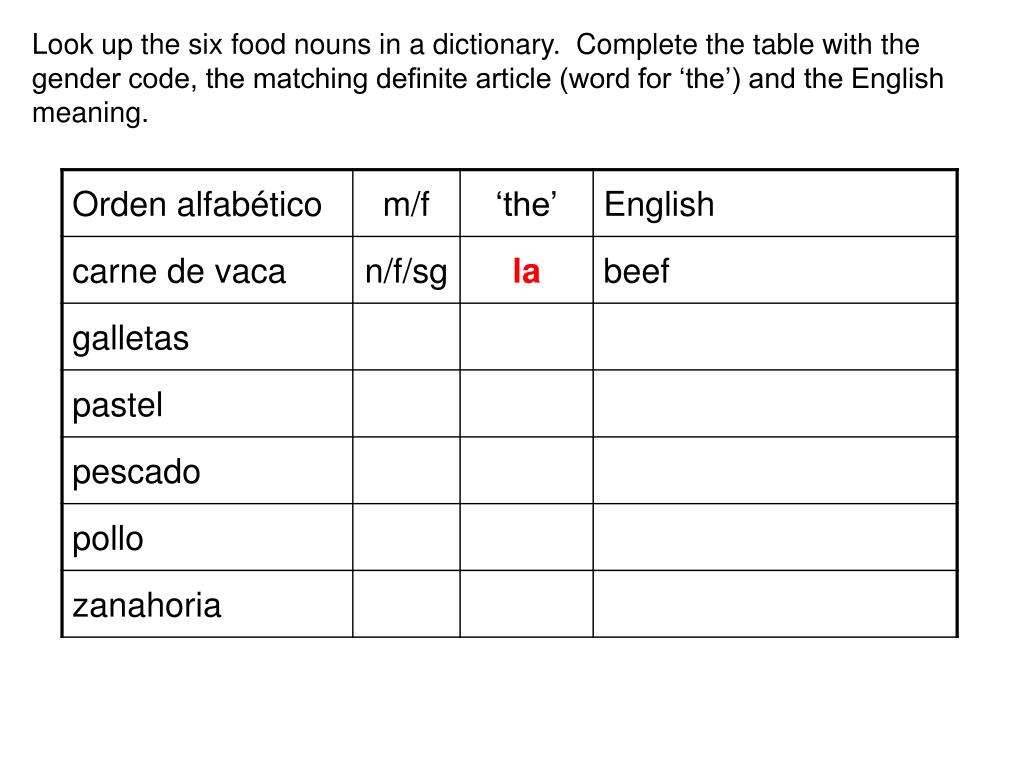 Look up the six food nouns in a dictionary.  Complete the table with the gender code, the matching definite article (word for ‘the’) and the English meaning.

| Orden alfabético | m/f | ‘the’ | English |
|---|---|---|---|
| carne de vaca | n/f/sg | la | beef |
| galletas | | | |
| pastel | | | |
| pescado | | | |
| pollo | | | |
| zanahoria | | | |